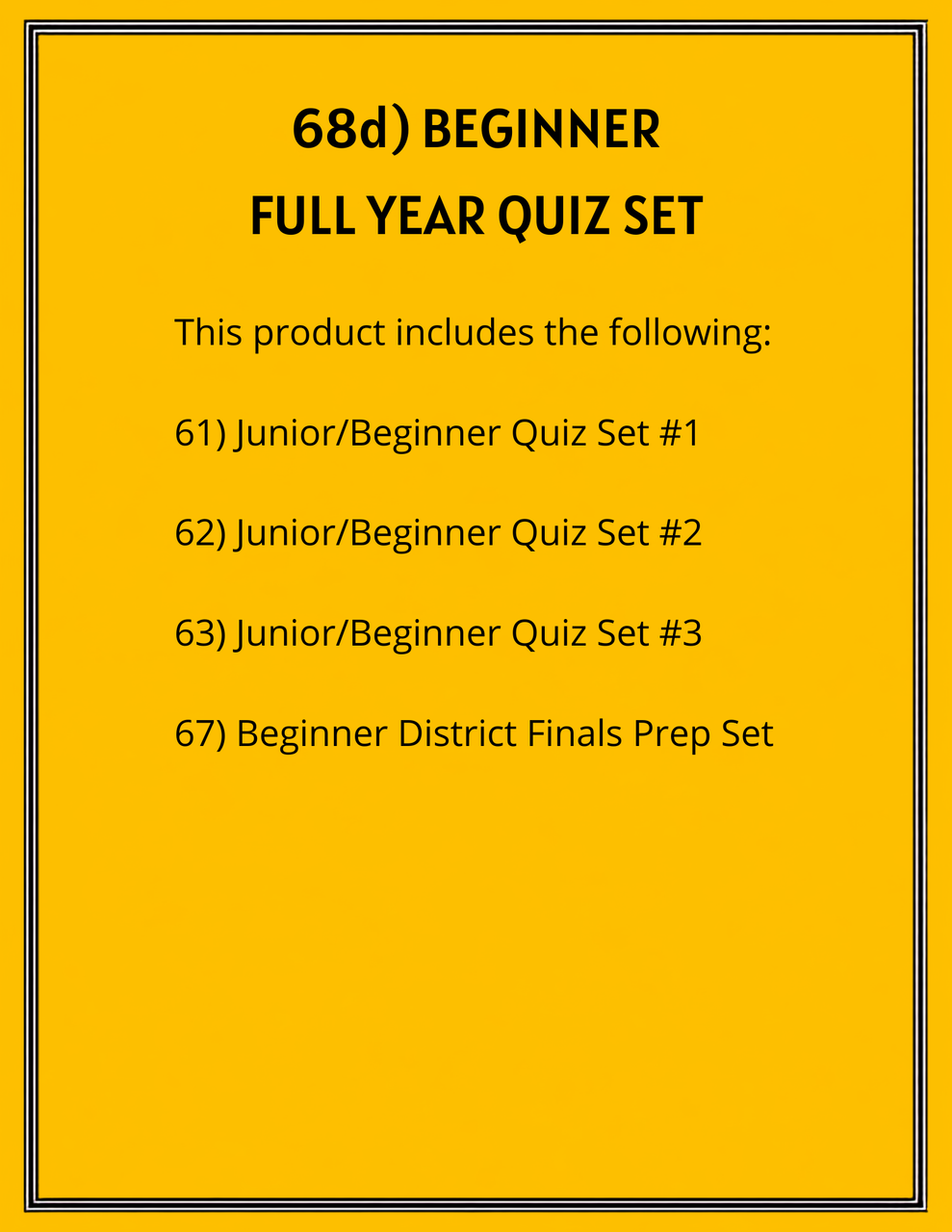 68d) BEGINNER
FULL YEAR QUIZ SET

This product includes the following:

61) Junior/Beginner Quiz Set #1

62) Junior/Beginner Quiz Set #2

63) Junior/Beginner Quiz Set #3

67) Beginner District Finals Prep Set